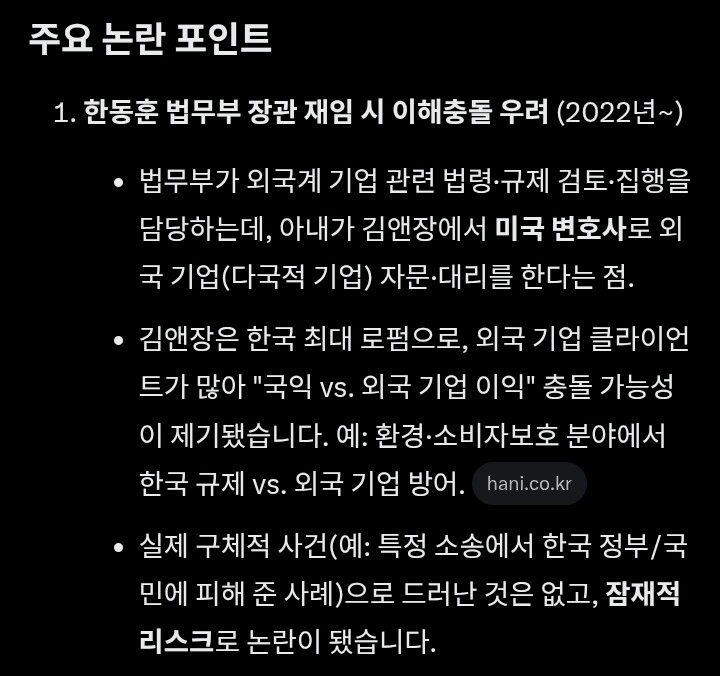 주요 논란 포인트

1. 한동훈 법무부 장관 재임 시 이해충돌 우려 (2022년~)

• 법무부가 외국계 기업 관련 법령·규제 검토·집행을 담당하는데, 아내가 김앤장에서 미국 변호사로 외국 기업(다국적 기업) 자문·대리를 한다는 점.

• 김앤장은 한국 최대 로펌으로, 외국 기업 클라이언트가 많아 "국익 vs. 외국 기업 이익" 충돌 가능성이 제기됐습니다. 예: 환경·소비자보호 분야에서 한국 규제 vs. 외국 기업 방어. hani.co.kr

• 실제 구체적 사건(예: 특정 소송에서 한국 정부/국민에 피해 준 사례)으로 드러난 것은 없고, 잠재적 리스크로 논란이 됐습니다.